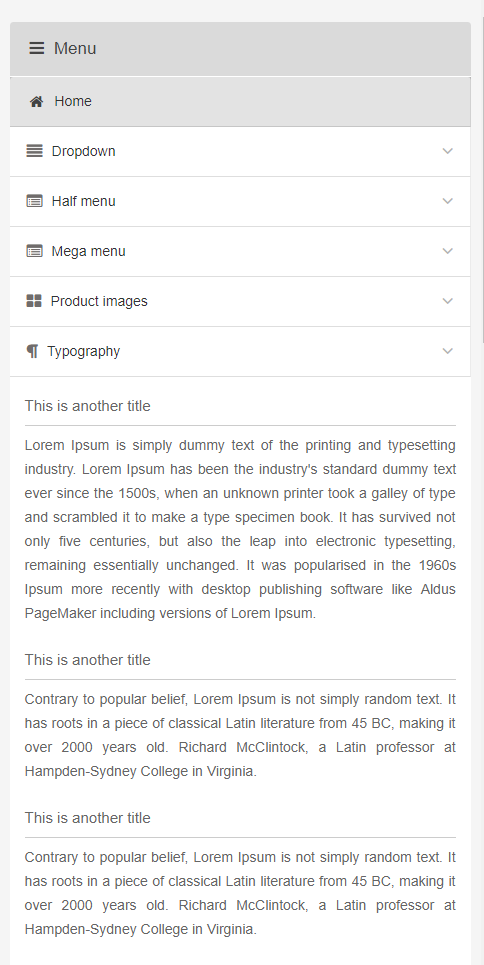 Menu

Home

Dropdown

Half menu

Mega menu

Product images

Typography

This is another title

Lorem Ipsum is simply dummy text of the printing and typesetting industry. Lorem Ipsum has been the industry's standard dummy text ever since the 1500s, when an unknown printer took a galley of type and scrambled it to make a type specimen book. It has survived not only five centuries, but also the leap into electronic typesetting, remaining essentially unchanged. It was popularised in the 1960s Ipsum more recently with desktop publishing software like Aldus PageMaker including versions of Lorem Ipsum.

This is another title

Contrary to popular belief, Lorem Ipsum is not simply random text. It has roots in a piece of classical Latin literature from 45 BC, making it over 2000 years old. Richard McClintock, a Latin professor at Hampden-Sydney College in Virginia.

This is another title

Contrary to popular belief, Lorem Ipsum is not simply random text. It has roots in a piece of classical Latin literature from 45 BC, making it over 2000 years old. Richard McClintock, a Latin professor at Hampden-Sydney College in Virginia.